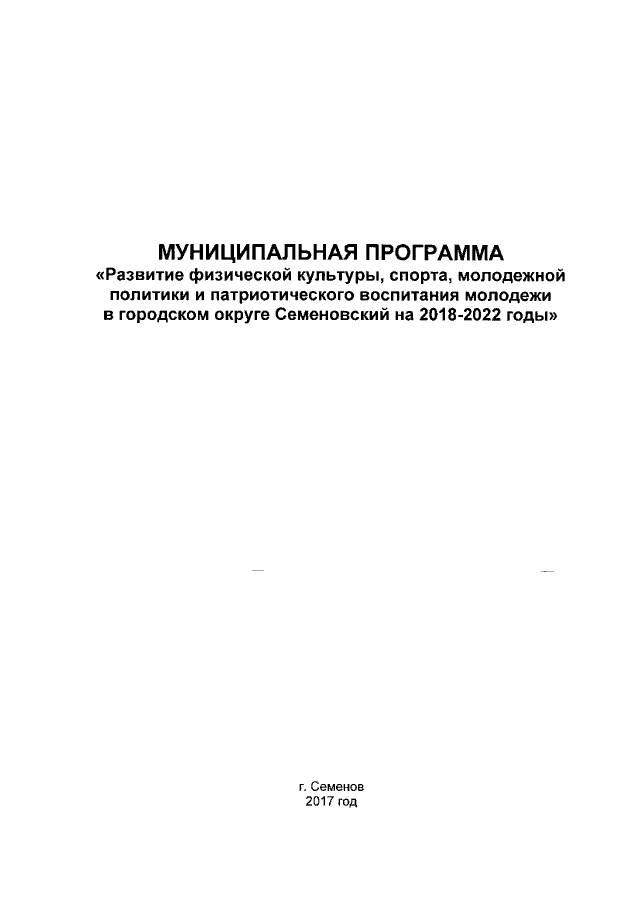 МУНИЦИПАЛЬНАЯ ПРОГРАММА
«Развитие физической культуры, спорта, молодежной политики и патриотического воспитания молодежи в городском округе Семеновский на 2018-2022 годы»

г. Семенов
2017 год